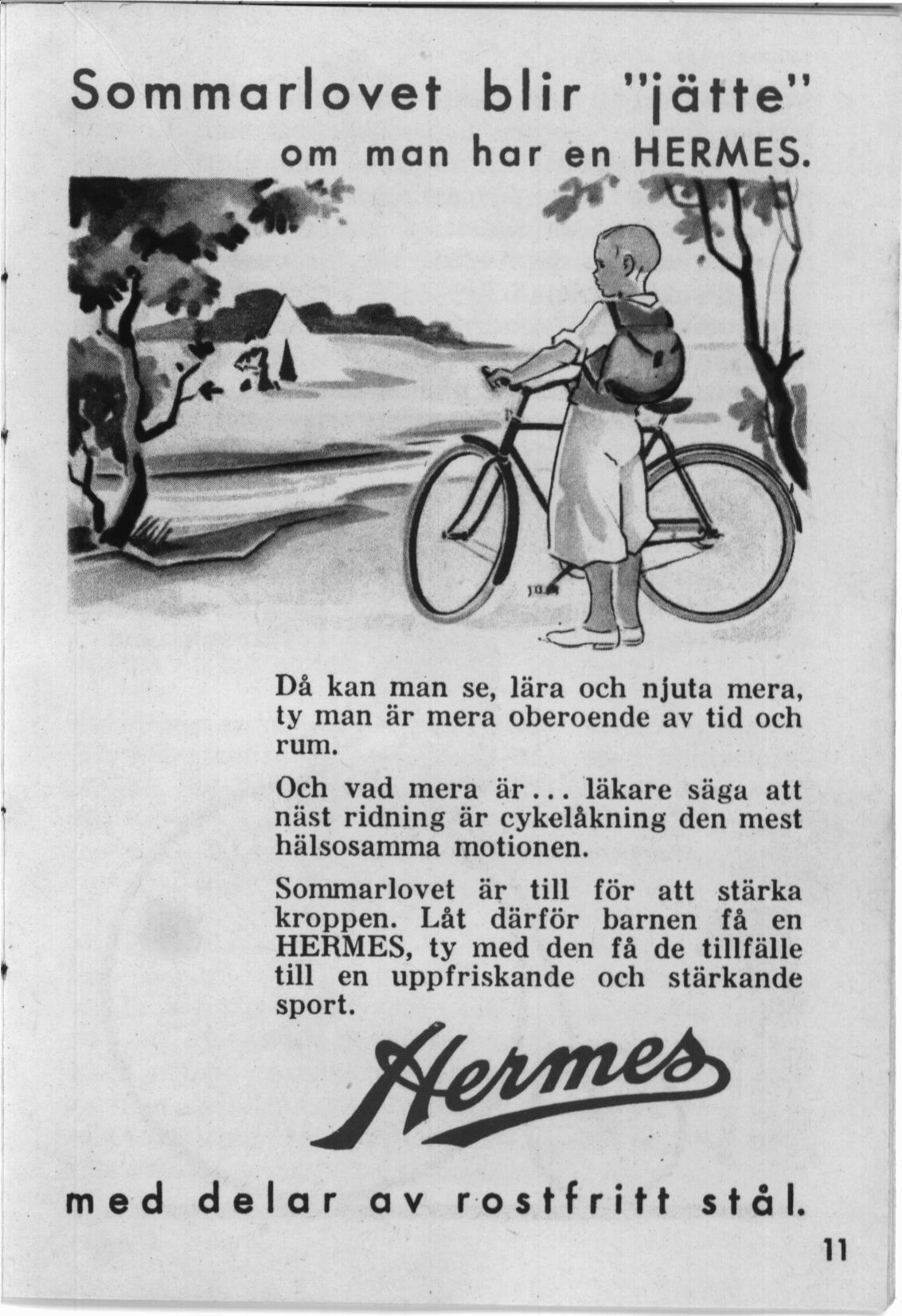 Sommarlovet blir "jätte"
om man har en HERMES.

Då kan man se, lära och njuta mera, ty man är mera oberoende av tid och rum.

Och vad mera är... läkare säga att näst ridning är cykelåkning den mest hälsosamma motionen.

Sommarlovet är till för att stärka kroppen. Låt därför barnen få en HERMES, ty med den få de tillfälle till en uppfriskande och stärkande sport.

Hermes

med delar av rostfritt stål.

11